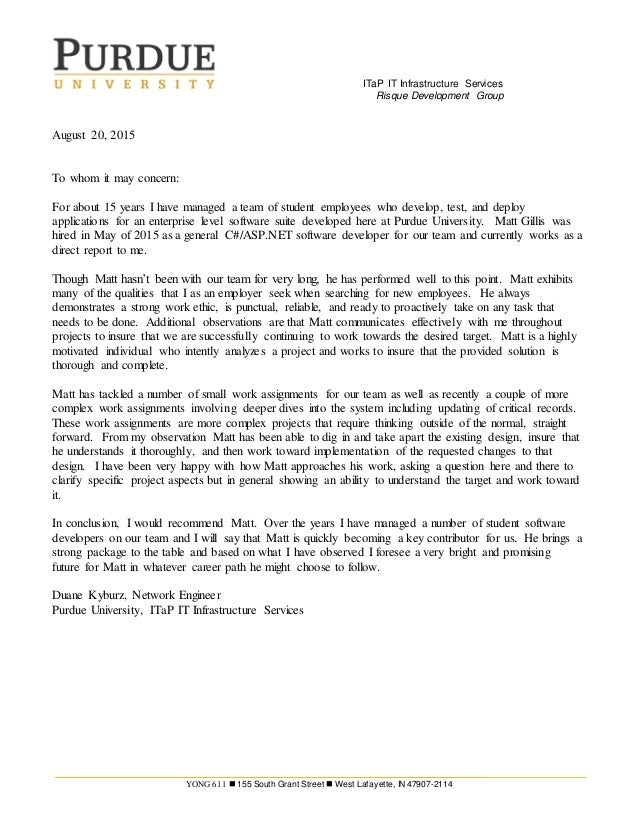 PURDUE
UNIVERSITY

ITaP IT Infrastructure Services
Risque Development Group

August 20, 2015

To whom it may concern:

For about 15 years I have managed a team of student employees who develop, test, and deploy applications for an enterprise level software suite developed here at Purdue University. Matt Gillis was hired in May of 2015 as a general C#/ASP.NET software developer for our team and currently works as a direct report to me.

Though Matt hasn't been with our team for very long, he has performed well to this point. Matt exhibits many of the qualities that I as an employer seek when searching for new employees. He always demonstrates a strong work ethic, is punctual, reliable, and ready to proactively take on any task that needs to be done. Additional observations are that Matt communicates effectively with me throughout projects to insure that we are successfully continuing to work towards the desired target. Matt is a highly motivated individual who intently analyzes a project and works to insure that the provided solution is thorough and complete.

Matt has tackled a number of small work assignments for our team as well as recently a couple of more complex work assignments involving deeper dives into the system including updating of critical records. These work assignments are more complex projects that require thinking outside of the normal, straight forward. From my observation Matt has been able to dig in and take apart the existing design, insure that he understands it thoroughly, and then work toward implementation of the requested changes to that design. I have been very happy with how Matt approaches his work, asking a question here and there to clarify specific project aspects but in general showing an ability to understand the target and work toward it.

In conclusion, I would recommend Matt. Over the years I have managed a number of student software developers on our team and I will say that Matt is quickly becoming a key contributor for us. He brings a strong package to the table and based on what I have observed I foresee a very bright and promising future for Matt in whatever career path he might choose to follow.

Duane Kyburz, Network Engineer
Purdue University, ITaP IT Infrastructure Services

YONG 611 ■ 155 South Grant Street ■ West Lafayette, IN 47907-2114